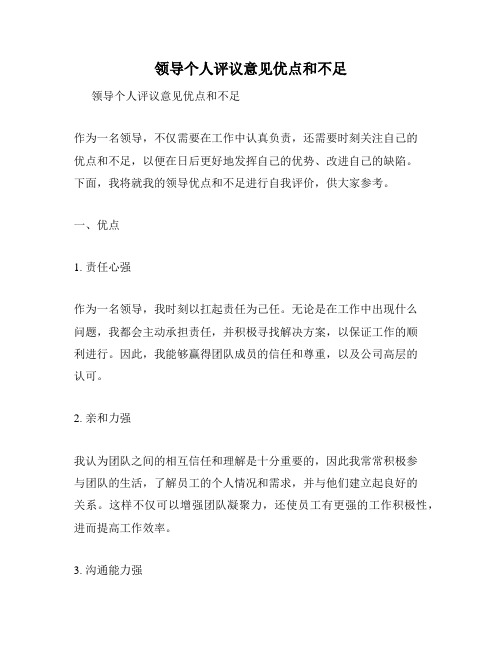 领导个人评议意见优点和不足

领导个人评议意见优点和不足

作为一名领导，不仅需要在工作中认真负责，还需要时刻关注自己的优点和不足，以便在日后更好地发挥自己的优势、改进自己的缺陷。下面，我将就我的领导优点和不足进行自我评价，供大家参考。

一、优点

1. 责任心强

作为一名领导，我时刻以扛起责任为己任。无论是在工作中出现什么问题，我都会主动承担责任，并积极寻找解决方案，以保证工作的顺利进行。因此，我能够赢得团队成员的信任和尊重，以及公司高层的认可。

2. 亲和力强

我认为团队之间的相互信任和理解是十分重要的，因此我常常积极参与团队的生活，了解员工的个人情况和需求，并与他们建立起良好的关系。这样不仅可以增强团队凝聚力，还使员工有更强的工作积极性，进而提高工作效率。

3. 沟通能力强